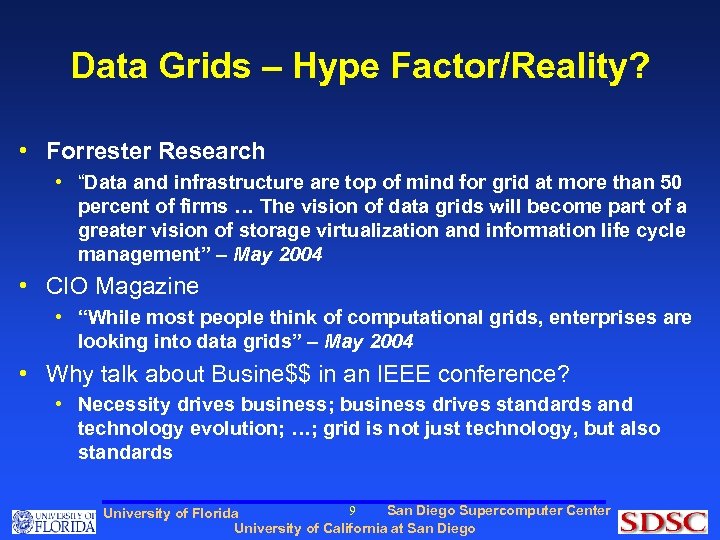 Data Grids – Hype Factor/Reality?

• Forrester Research
• "Data and infrastructure are top of mind for grid at more than 50 percent of firms … The vision of data grids will become part of a greater vision of storage virtualization and information life cycle management" – May 2004

• CIO Magazine
• "While most people think of computational grids, enterprises are looking into data grids" – May 2004

• Why talk about Busine$$ in an IEEE conference?
• Necessity drives business; business drives standards and technology evolution; …; grid is not just technology, but also standards

UNIVERSITY OF FLORIDA

University of Florida 9 San Diego Supercomputer Center
University of California at San Diego

SDSC